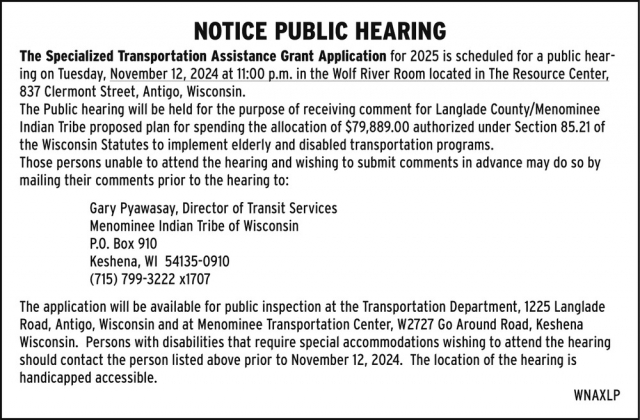 NOTICE PUBLIC HEARING

The Specialized Transportation Assistance Grant Application for 2025 is scheduled for a public hearing on Tuesday, November 12, 2024 at 11:00 p.m. in the Wolf River Room located in The Resource Center, 837 Clermont Street, Antigo, Wisconsin.
The Public hearing will be held for the purpose of receiving comment for Langlade County/Menominee Indian Tribe proposed plan for spending the allocation of $79,889.00 authorized under Section 85.21 of the Wisconsin Statutes to implement elderly and disabled transportation programs.
Those persons unable to attend the hearing and wishing to submit comments in advance may do so by mailing their comments prior to the hearing to:

Gary Pyawasay, Director of Transit Services
Menominee Indian Tribe of Wisconsin
P.O. Box 910
Keshena, WI 54135-0910
(715) 799-3222 x1707

The application will be available for public inspection at the Transportation Department, 1225 Langlade Road, Antigo, Wisconsin and at Menominee Transportation Center, W2727 Go Around Road, Keshena Wisconsin. Persons with disabilities that require special accommodations wishing to attend the hearing should contact the person listed above prior to November 12, 2024. The location of the hearing is handicapped accessible.

WNAXLP